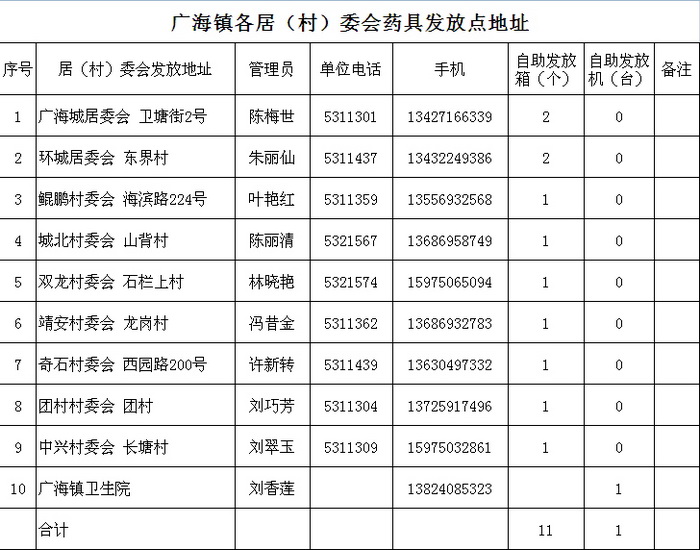 广海镇各居（村）委会药具发放点地址

| 序号 | 居（村）委会发放地址 | 管理员 | 单位电话 | 手机 | 自助发放箱（个） | 自助发放机（台） | 备注 |
|---|---|---|---|---|---|---|---|
| 1 | 广海城居委会 卫塘街2号 | 陈梅世 | 5311301 | 13427166339 | 2 | 0 | |
| 2 | 环城居委会 东界村 | 朱丽仙 | 5311437 | 13432249386 | 2 | 0 | |
| 3 | 鲲鹏村委会 海滨路224号 | 叶艳红 | 5311359 | 13556932568 | 1 | 0 | |
| 4 | 城北村委会 山背村 | 陈丽清 | 5321567 | 13686958749 | 1 | 0 | |
| 5 | 双龙村委会 石栏上村 | 林晓艳 | 5321574 | 15975065094 | 1 | 0 | |
| 6 | 靖安村委会 龙岗村 | 冯昔金 | 5311362 | 13686932783 | 1 | 0 | |
| 7 | 奇石村委会 西园路200号 | 许新转 | 5311439 | 13630497332 | 1 | 0 | |
| 8 | 团村村委会 团村 | 刘巧芳 | 5311304 | 13725917496 | 1 | 0 | |
| 9 | 中兴村委会 长塘村 | 刘翠玉 | 5311309 | 15975032861 | 1 | 0 | |
| 10 | 广海镇卫生院 | 刘香莲 | | 13824085323 | | 1 | |
| | 合计 | | | | 11 | 1 | |